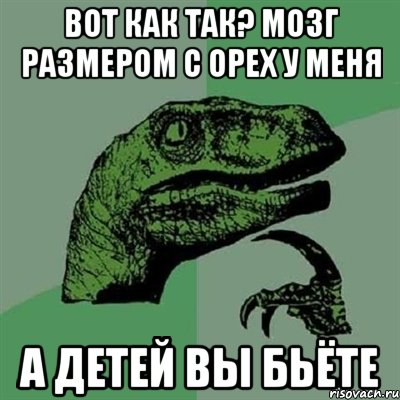 ВОТ КАК ТАК? МОЗГ РАЗМЕРОМ С ОРЕХ У МЕНЯ

А ДЕТЕЙ ВЫ БЬЁТЕ

risovach.ru